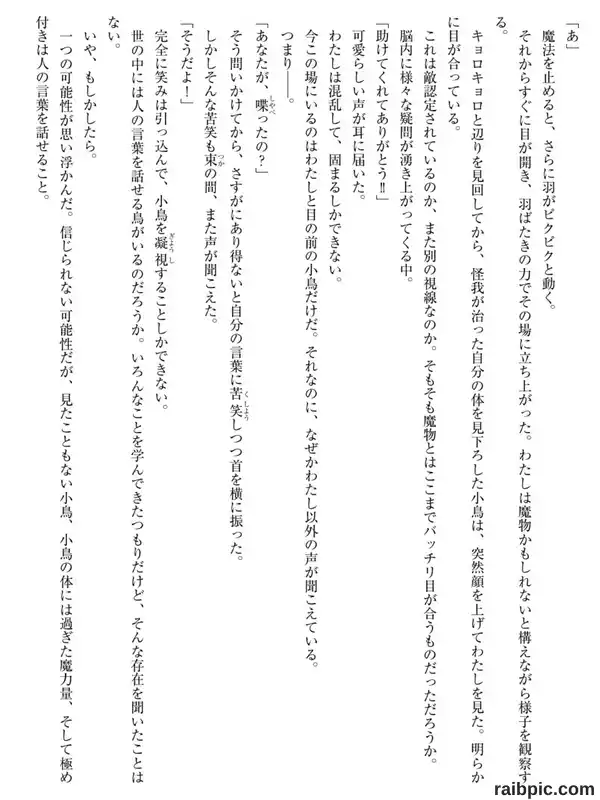 「あ」

魔法を止めると、さらに羽がピクピクと動く。

それからすぐに目が開き、羽ばたきの力でその場に立ち上がった。わたしは魔物かもしれないと構えながら様子を観察する。

キョロキョロと辺りを見回してから、怪我が治った自分の体を見下ろした小鳥は、突然顔を上げてわたしを見た。明らかに目が合っている。

これは敵認定されているのか、また別の視線なのか。そもそも魔物とはここまでバッチリ目が合うものだっただろうか。

脳内に様々な疑問が湧き上がってくる中。

「助けてくれてありがとう!!」

可愛らしい声が耳に届いた。

わたしは混乱して、固まるしかできない。

今この場にいるのはわたしと目の前の小鳥だけだ。それなのに、なぜかわたし以外の声が聞こえている。

つまり――。

「あなたが、喋ったの?」

そう問いかけてから、さすがにあり得ないと自分の言葉に苦笑しつつ首を横に振った。

しかしそんな苦笑も束の間、また声が聞こえた。

「そうだよ!」

完全に笑みは引っ込んで、小鳥を凝視することしかできない。

世の中には人の言葉を話せる鳥がいるのだろうか。いろんなことを学んできたつもりだけど、そんな存在を聞いたことはない。

いや、もしかしたら。

一つの可能性が思い浮かんだ。信じられない可能性だが、見たこともない小鳥、小鳥の体には過ぎた魔力量、そして極め付きは人の言葉を話せること。

raibpic.com